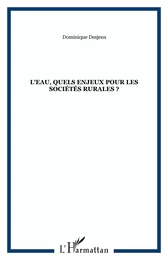 Dominique Desjeux

L'EAU, QUELS ENJEUX POUR LES SOCIÉTÉS RURALES ?

L'Harmattan